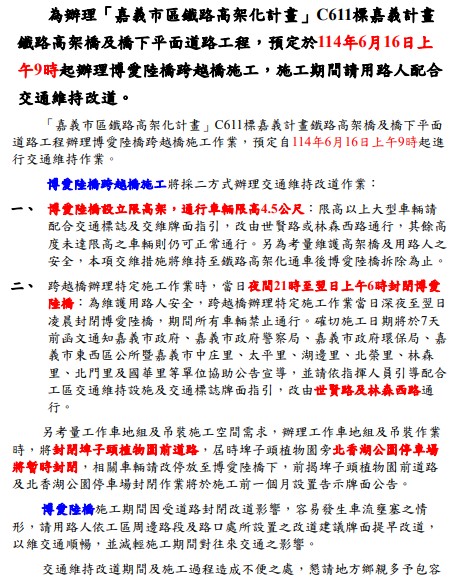 為辦理「嘉義市區鐵路高架化計畫」C611標嘉義計畫鐵路高架橋及橋下平面道路工程，預定於114年6月16日上午9時起辦理博愛陸橋跨越橋施工，施工期間請用路人配合交通維持改道。

「嘉義市區鐵路高架化計畫」C611標嘉義計畫鐵路高架橋及橋下平面道路工程辦理博愛陸橋跨越橋施工作業，預定自114年6月16日上午9時起進行交通維持作業。

博愛陸橋跨越橋施工將採二方式辦理交通維持改道作業：

一、 博愛陸橋設立限高架，通行車輛限高4.5公尺：限高以上大型車輛請配合交通標誌及交維牌面指引，改由世賢路或林森西路通行，其餘高度未達限高之車輛則仍可正常通行。另為考量維護高架橋及用路人之安全，本項交維措施將維持至鐵路高架化通車後博愛陸橋拆除為止。

二、 跨越橋辦理特定施工作業時，當日夜間21時至翌日上午6時封閉博愛陸橋：為維護用路人安全，跨越橋辦理特定施工作業當日深夜至翌日凌晨封閉博愛陸橋，期間所有車輛禁止通行。確切施工日期將於7天前函文通知嘉義市政府、嘉義市政府警察局、嘉義市政府環保局、嘉義市東西區公所暨嘉義市中庄里、太平里、湖邊里、北榮里、林森里、北門里及國華里等單位協助公告宣導，並請依指揮人員引導配合工區交通維持設施及交通標誌牌面指引，改由世賢路及林森西路通行。

另考量工作車地組及吊裝施工空間需求，辦理工作車地組及吊裝作業時，將封閉埤子頭植物園前道路，屆時埤子頭植物園旁北香湖公園停車場將暫時封閉，相關車輛請改停放至博愛陸橋下，前揭埤子頭植物園前道路及北香湖公園停車場封閉作業將於施工前一個月設置告示牌面公告。

博愛陸橋施工期間因受道路封閉改道影響，容易發生車流壅塞之情形，請用路人依工區周邊路段及路口處所設置之改道建議牌面提早改道，以維交通順暢，並減輕施工期間對往來交通之影響。

交通維持改道期間及施工過程造成不便之處，懇請地方鄉親多予包容